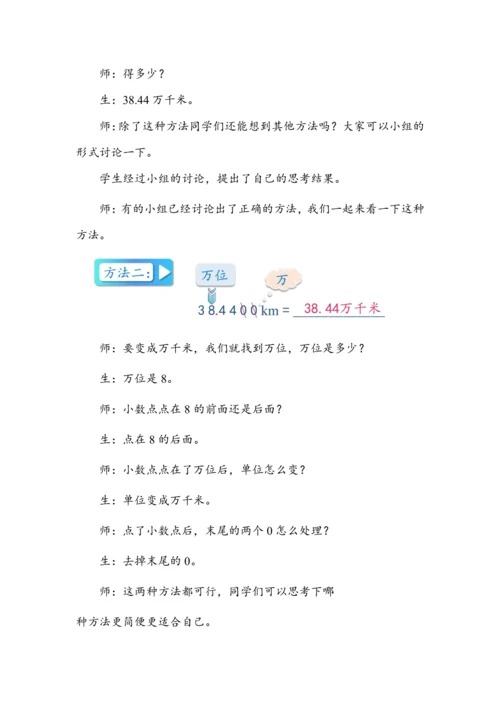 师：得多少？

生：38.44 万千米。

师：除了这种方法同学们还能想到其他方法吗？大家可以小组的形式讨论一下。

学生经过小组的讨论，提出了自己的思考结果。

师：有的小组已经讨论出了正确的方法，我们一起来看一下这种方法。

方法二：

万位

万

38.4400 km = 38.44万千米

师：要变成万千米，我们就找到万位，万位是多少？

生：万位是 8。

师：小数点点在 8 的前面还是后面？

生：点在 8 的后面。

师：小数点点在了万位后，单位怎么变？

生：单位变成万千米。

师：点了小数点后，末尾的两个 0 怎么处理？

生：去掉末尾的 0。

师：这两种方法都可行，同学们可以思考下哪种方法更简便更适合自己。